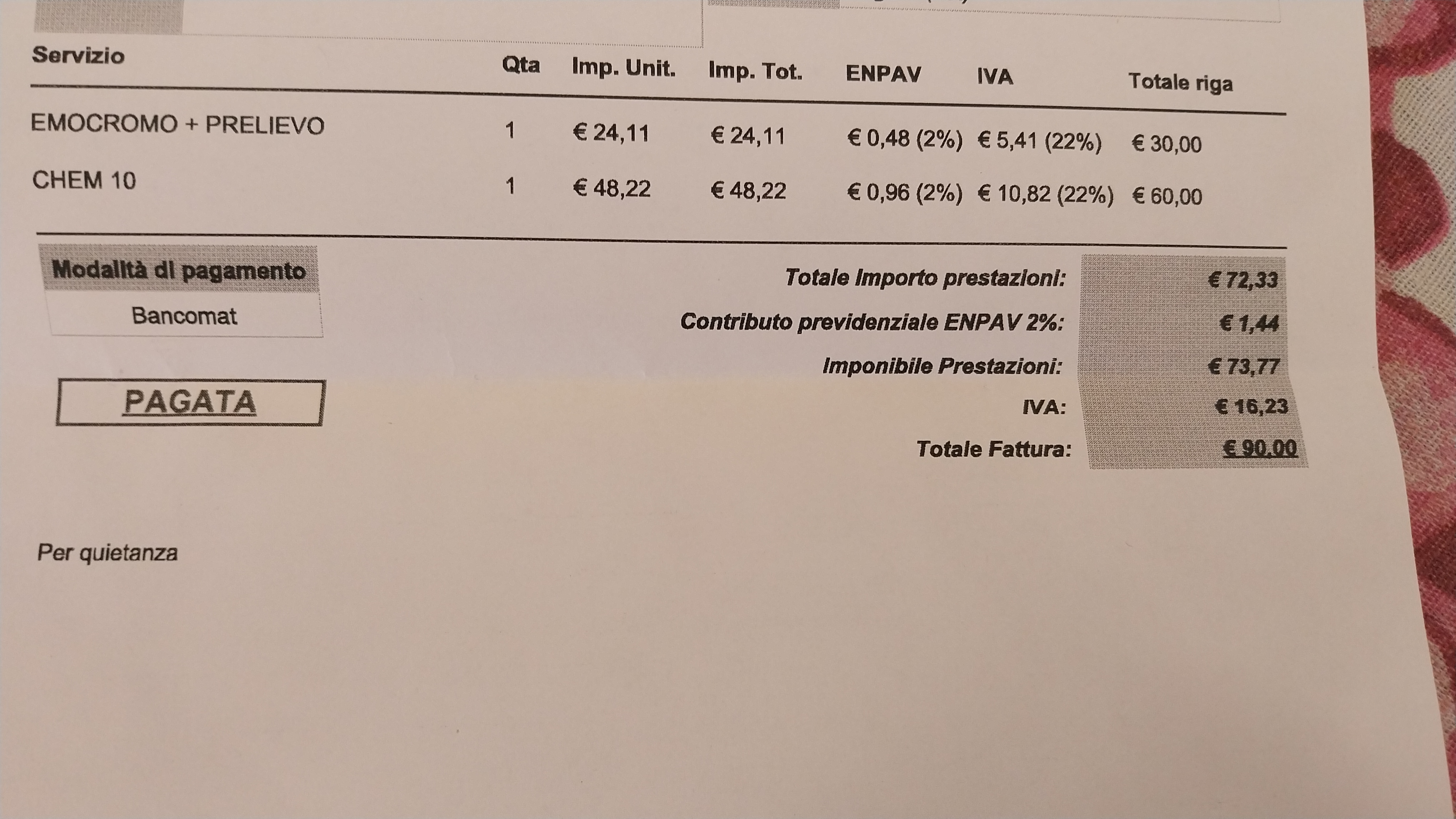 | Servizio | Qta | Imp. Unit. | Imp. Tot. | ENPAV | IVA | Totale riga |
|---|---|---|---|---|---|---|
| EMOCROMO + PRELIEVO | 1 | € 24,11 | € 24,11 | € 0,48 (2%) | € 5,41 (22%) | € 30,00 |
| CHEM 10 | 1 | € 48,22 | € 48,22 | € 0,96 (2%) | € 10,82 (22%) | € 60,00 |

Modalità di pagamento
Bancomat

PAGATA

Totale Importo prestazioni: € 72,33
Contributo previdenziale ENPAV 2%: € 1,44
Imponibile Prestazioni: € 73,77
IVA: € 16,23
Totale Fattura: € 90,00

Per quietanza